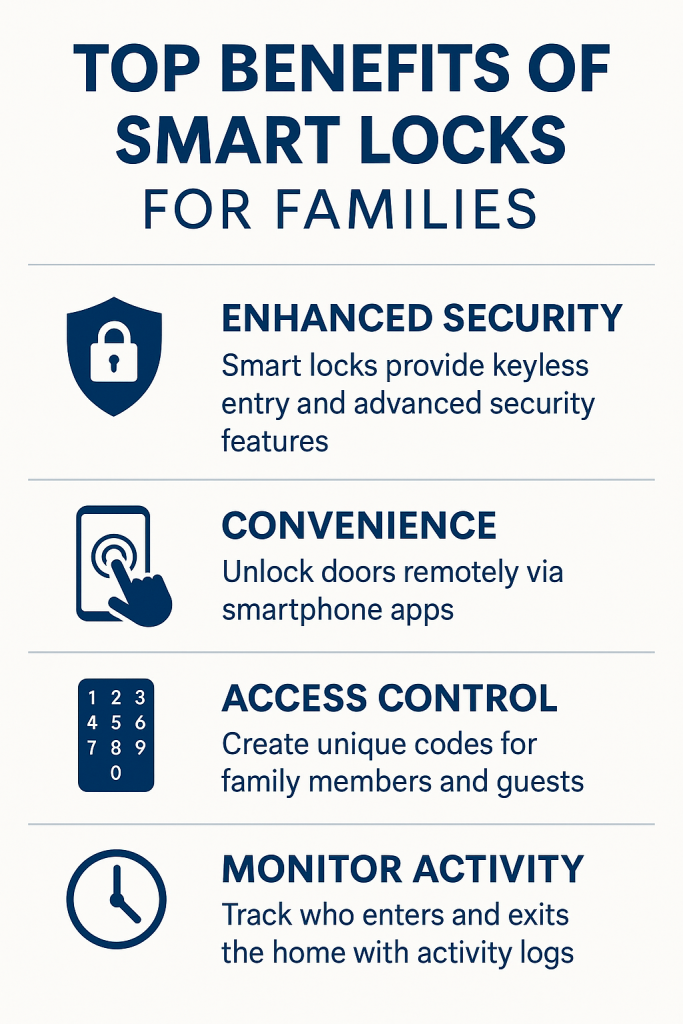 TOP BENEFITS OF SMART LOCKS
FOR FAMILIES

ENHANCED SECURITY
Smart locks provide keyless entry and advanced security features

CONVENIENCE
Unlock doors remotely via smartphone apps

1 2 3
4 5 6
7 8 9
0

ACCESS CONTROL
Create unique codes for family members and guests

MONITOR ACTIVITY
Track who enters and exits the home with activity logs